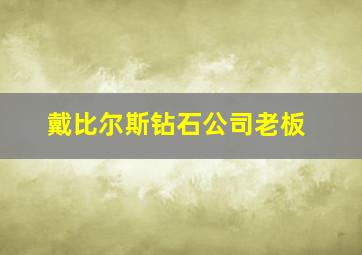 戴比尔斯钻石公司老板